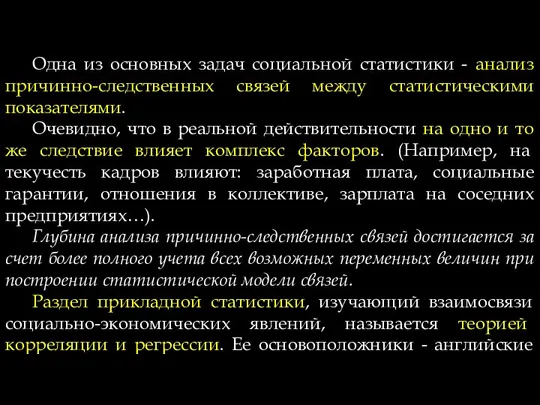 Одна из основных задач социальной статистики - анализ причинно-следственных связей между статистическими показателями.

Очевидно, что в реальной действительности на одно и то же следствие влияет комплекс факторов. (Например, на текучесть кадров влияют: заработная плата, социальные гарантии, отношения в коллективе, зарплата на соседних предприятиях…).

Глубина анализа причинно-следственных связей достигается за счет более полного учета всех возможных переменных величин при построении статистической модели связей.

Раздел прикладной статистики, изучающий взаимосвязи социально-экономических явлений, называется теорией корреляции и регрессии. Ее основоположники - английские